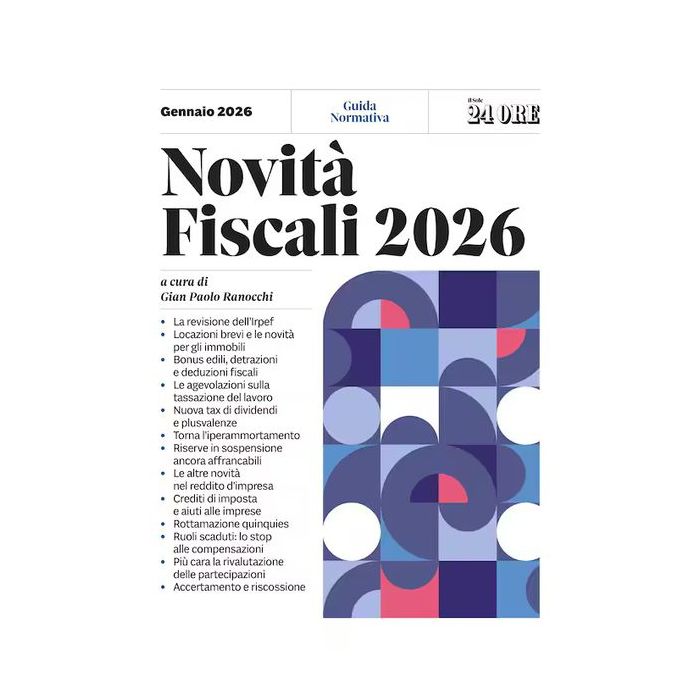 Gennaio 2026

Guida
Normativa

Il Sole
24 ORE

Novità
Fiscali 2026

a cura di
Gian Paolo Ranocchi

• La revisione dell'Irpef
• Locazioni brevi e le novità per gli immobili
• Bonus edili, detrazioni e deduzioni fiscali
• Le agevolazioni sulla tassazione del lavoro
• Nuova tax di dividendi e plusvalenze
• Torna l'iperammortamento
• Riserve in sospensione ancora affrancabili
• Le altre novità nel reddito d'impresa
• Crediti di imposta e aiuti alle imprese
• Rottamazione quinquies
• Ruoli scaduti: lo stop alle compensazioni
• Più cara la rivalutazione delle partecipazioni
• Accertamento e riscossione